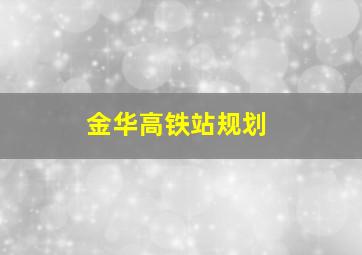 金华高铁站规划